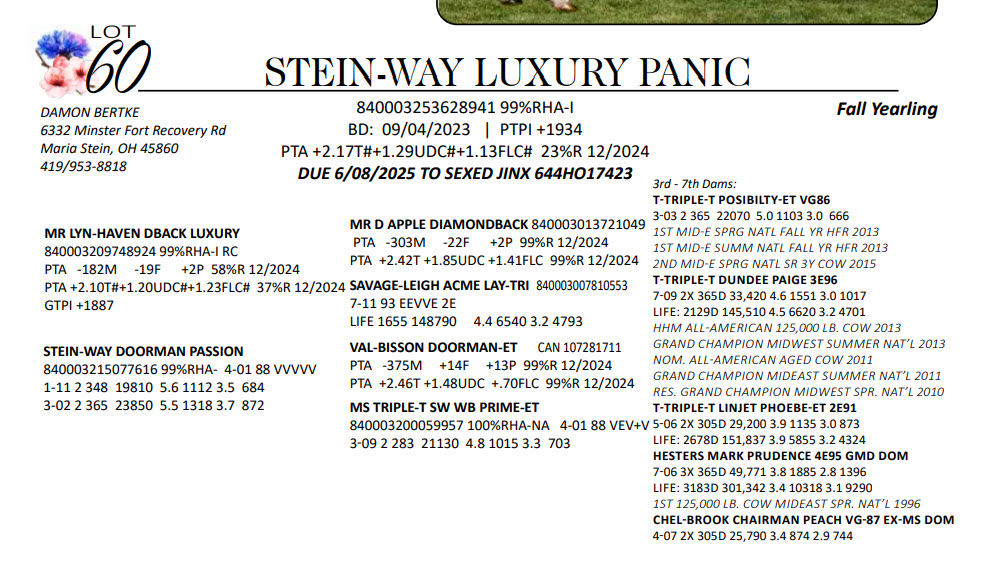 LOT 60

STEIN-WAY LUXURY PANIC

DAMON BERTKE
6332 Minster Fort Recovery Rd
Maria Stein, OH 45860
419/953-8818

840003253628941 99%RHA-I
BD: 09/04/2023 | PTPI +1934
PTA +2.17T#+1.29UDC#+1.13FLC# 23%R 12/2024
DUE 6/08/2025 TO SEXED JINX 644HO17423

Fall Yearling

MR LYN-HAVEN DBACK LUXURY
840003209748924 99%RHA-I RC
PTA -182M -19F +2P 58%R 12/2024
PTA +2.10T#+1.20UDC#+1.23FLC# 37%R 12/2024
GTPI +1887

STEIN-WAY DOORMAN PASSION
840003215077616 99%RHA- 4-01 88 VVVVV
1-11 2 348 19810 5.6 1112 3.5 684
3-02 2 365 23850 5.5 1318 3.7 872

MR D APPLE DIAMONDBACK 840003013721049
PTA -303M -22F +2P 99%R 12/2024
PTA +2.42T +1.85UDC +1.41FLC 99%R 12/2024

SAVAGE-LEIGH ACME LAY-TRI 840003007810553
7-11 93 EEVVE 2E
LIFE 1655 148790 4.4 6540 3.2 4793

VAL-BISSON DOORMAN-ET CAN 107281711
PTA -375M +14F +13P 99%R 12/2024
PTA +2.46T +1.48UDC +.70FLC 99%R 12/2024

MS TRIPLE-T SW WB PRIME-ET
840003200059957 100%RHA-NA 4-01 88 VEV+V
3-09 2 283 21130 4.8 1015 3.3 703

3rd - 7th Dams:
T-TRIPLE-T POSIBILTY-ET VG86
3-03 2 365 22070 5.0 1103 3.0 666
1ST MID-E SPRG NATL FALL YR HFR 2013
1ST MID-E SUMM NATL FALL YR HFR 2013
2ND MID-E SPRG NATL SR 3Y COW 2015
T-TRIPLE-T DUNDEE PAIGE 3E96
7-09 2X 365D 33,420 4.6 1551 3.0 1017
LIFE: 2129D 145,510 4.5 6620 3.2 4701
HHM ALL-AMERICAN 125,000 LB. COW 2013
GRAND CHAMPION MIDWEST SUMMER NAT'L 2013
NOM. ALL-AMERICAN AGED COW 2011
GRAND CHAMPION MIDEAST SUMMER NAT'L 2011
RES. GRAND CHAMPION MIDWEST SPR. NAT'L 2010
T-TRIPLE-T LINJET PHOEBE-ET 2E91
5-06 2X 305D 29,200 3.9 1135 3.0 873
LIFE: 2678D 151,837 3.9 5855 3.2 4324
HESTERS MARK PRUDENCE 4E95 GMD DOM
7-06 3X 365D 49,771 3.8 1885 2.8 1396
LIFE: 3183D 301,342 3.4 10318 3.1 9290
1ST 125,000 LB. COW MIDEAST SPR. NAT'L 1996
CHEL-BROOK CHAIRMAN PEACH VG-87 EX-MS DOM
4-07 2X 305D 25,790 3.4 874 2.9 744